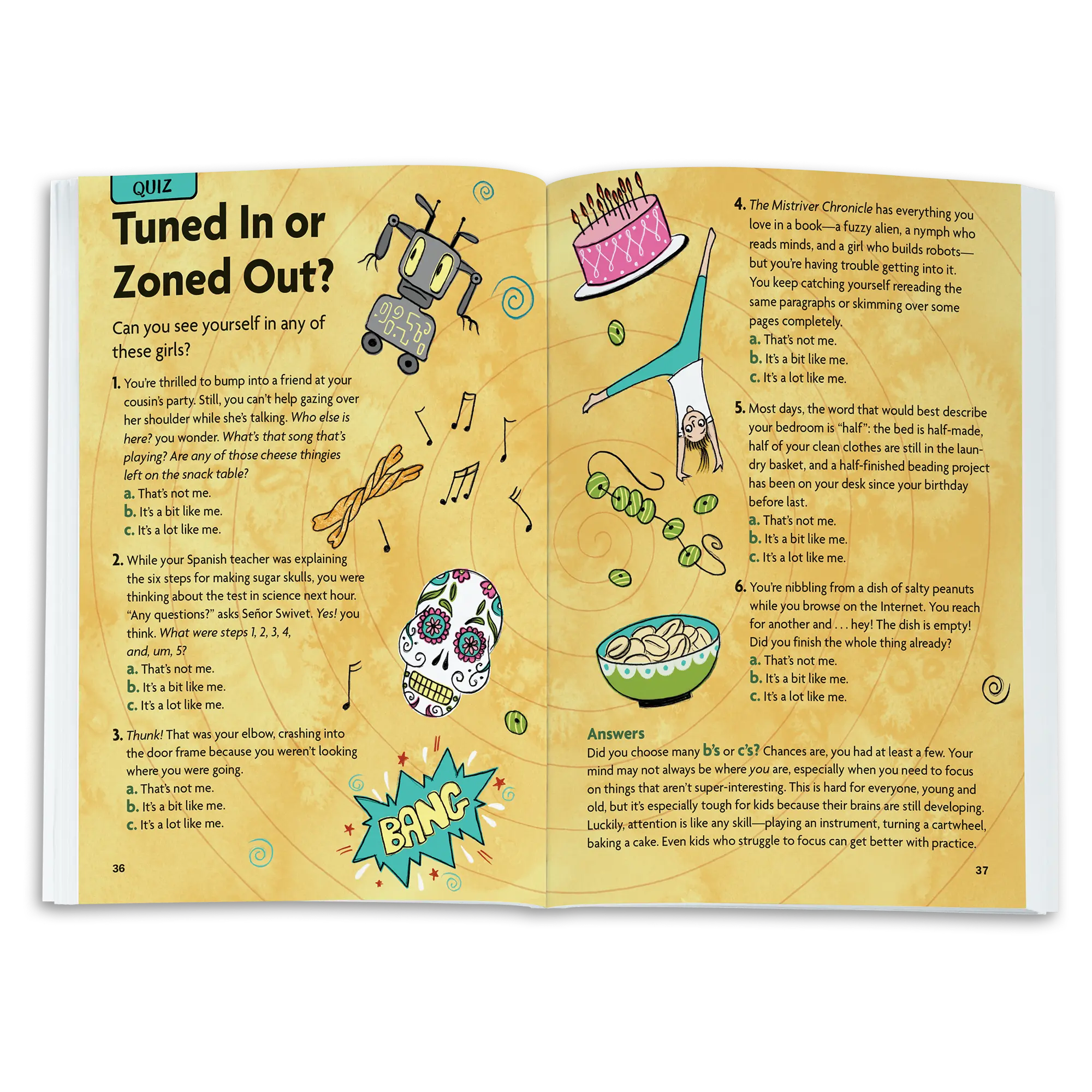 QUIZ

Tuned In or Zoned Out?

Can you see yourself in any of these girls?

1. You're thrilled to bump into a friend at your cousin's party. Still, you can't help gazing over her shoulder while she's talking. Who else is here? you wonder. What's that song that's playing? Are any of those cheese thingies left on the snack table?
a. That's not me.
b. It's a bit like me.
c. It's a lot like me.

2. While your Spanish teacher was explaining the six steps for making sugar skulls, you were thinking about the test in science next hour. "Any questions?" asks Señor Swivet. Yes! you think. What were steps 1, 2, 3, 4, and, um, 5?
a. That's not me.
b. It's a bit like me.
c. It's a lot like me.

3. Thunk! That was your elbow, crashing into the door frame because you weren't looking where you were going.
a. That's not me.
b. It's a bit like me.
c. It's a lot like me.

BANG

36

4. The Mistriver Chronicle has everything you love in a book—a fuzzy alien, a nymph who reads minds, and a girl who builds robots—but you're having trouble getting into it. You keep catching yourself rereading the same paragraphs or skimming over some pages completely.
a. That's not me.
b. It's a bit like me.
c. It's a lot like me.

5. Most days, the word that would best describe your bedroom is "half": the bed is half-made, half of your clean clothes are still in the laundry basket, and a half-finished beading project has been on your desk since your birthday before last.
a. That's not me.
b. It's a bit like me.
c. It's a lot like me.

6. You're nibbling from a dish of salty peanuts while you browse on the Internet. You reach for another and . . . hey! The dish is empty! Did you finish the whole thing already?
a. That's not me.
b. It's a bit like me.
c. It's a lot like me.

Answers
Did you choose many b's or c's? Chances are, you had at least a few. Your mind may not always be where you are, especially when you need to focus on things that aren't super-interesting. This is hard for everyone, young and old, but it's especially tough for kids because their brains are still developing. Luckily, attention is like any skill—playing an instrument, turning a cartwheel, baking a cake. Even kids who struggle to focus can get better with practice.

37